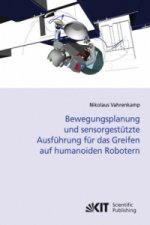 Nikolaus Vahrenkamp

Bewegungsplanung und sensorgestützte Ausführung für das Greifen auf humanoiden Robotern

KIT Scientific Publishing